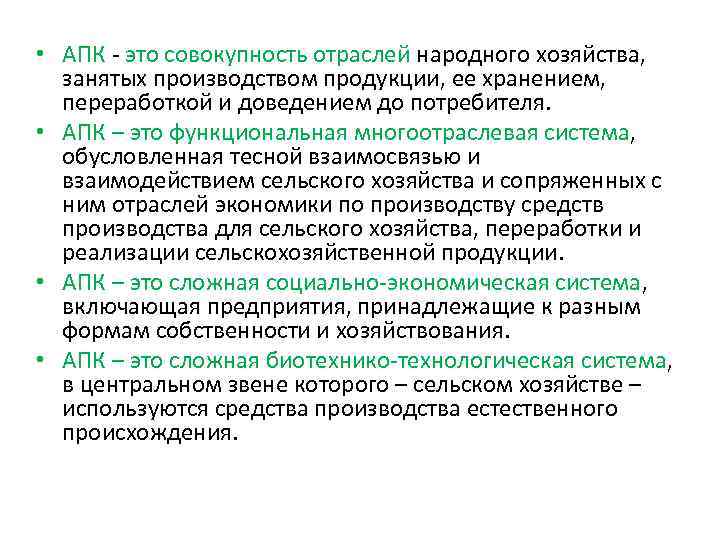 • АПК - это совокупность отраслей народного хозяйства, занятых производством продукции, ее хранением, переработкой и доведением до потребителя.
• АПК – это функциональная многоотраслевая система, обусловленная тесной взаимосвязью и взаимодействием сельского хозяйства и сопряженных с ним отраслей экономики по производству средств производства для сельского хозяйства, переработки и реализации сельскохозяйственной продукции.
• АПК – это сложная социально-экономическая система, включающая предприятия, принадлежащие к разным формам собственности и хозяйствования.
• АПК – это сложная биотехнико-технологическая система, в центральном звене которого – сельском хозяйстве – используются средства производства естественного происхождения.